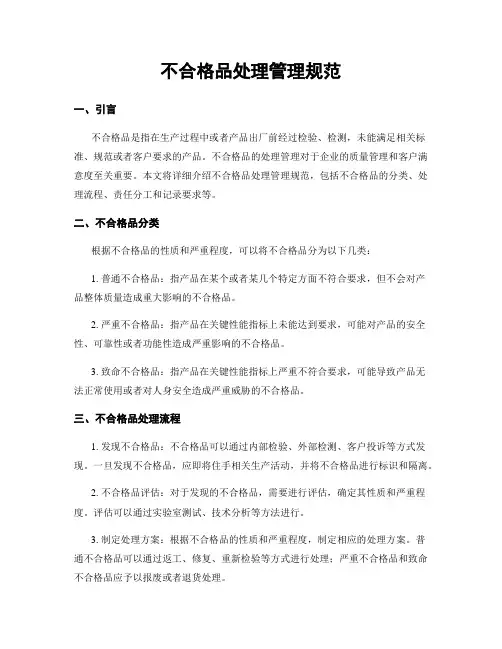 不合格品处理管理规范

一、引言

不合格品是指在生产过程中或者产品出厂前经过检验、检测，未能满足相关标准、规范或者客户要求的产品。不合格品的处理管理对于企业的质量管理和客户满意度至关重要。本文将详细介绍不合格品处理管理规范，包括不合格品的分类、处理流程、责任分工和记录要求等。

二、不合格品分类

根据不合格品的性质和严重程度，可以将不合格品分为以下几类：

1. 普通不合格品：指产品在某个或者某几个特定方面不符合要求，但不会对产品整体质量造成重大影响的不合格品。

2. 严重不合格品：指产品在关键性能指标上未能达到要求，可能对产品的安全性、可靠性或者功能性造成严重影响的不合格品。

3. 致命不合格品：指产品在关键性能指标上严重不符合要求，可能导致产品无法正常使用或者对人身安全造成严重威胁的不合格品。

三、不合格品处理流程

1. 发现不合格品：不合格品可以通过内部检验、外部检测、客户投诉等方式发现。一旦发现不合格品，应即将住手相关生产活动，并将不合格品进行标识和隔离。

2. 不合格品评估：对于发现的不合格品，需要进行评估，确定其性质和严重程度。评估可以通过实验室测试、技术分析等方法进行。

3. 制定处理方案：根据不合格品的性质和严重程度，制定相应的处理方案。普通不合格品可以通过返工、修复、重新检验等方式进行处理；严重不合格品和致命不合格品应予以报废或者退货处理。